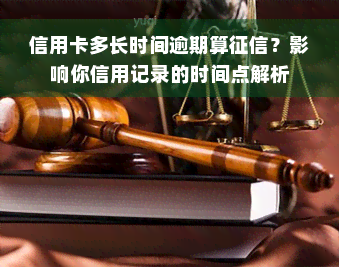 yuqi

信用卡多长时间逾期算征信？影响你信用记录的时间点解析